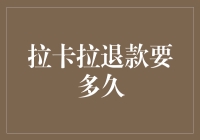 拉卡拉退款要多久